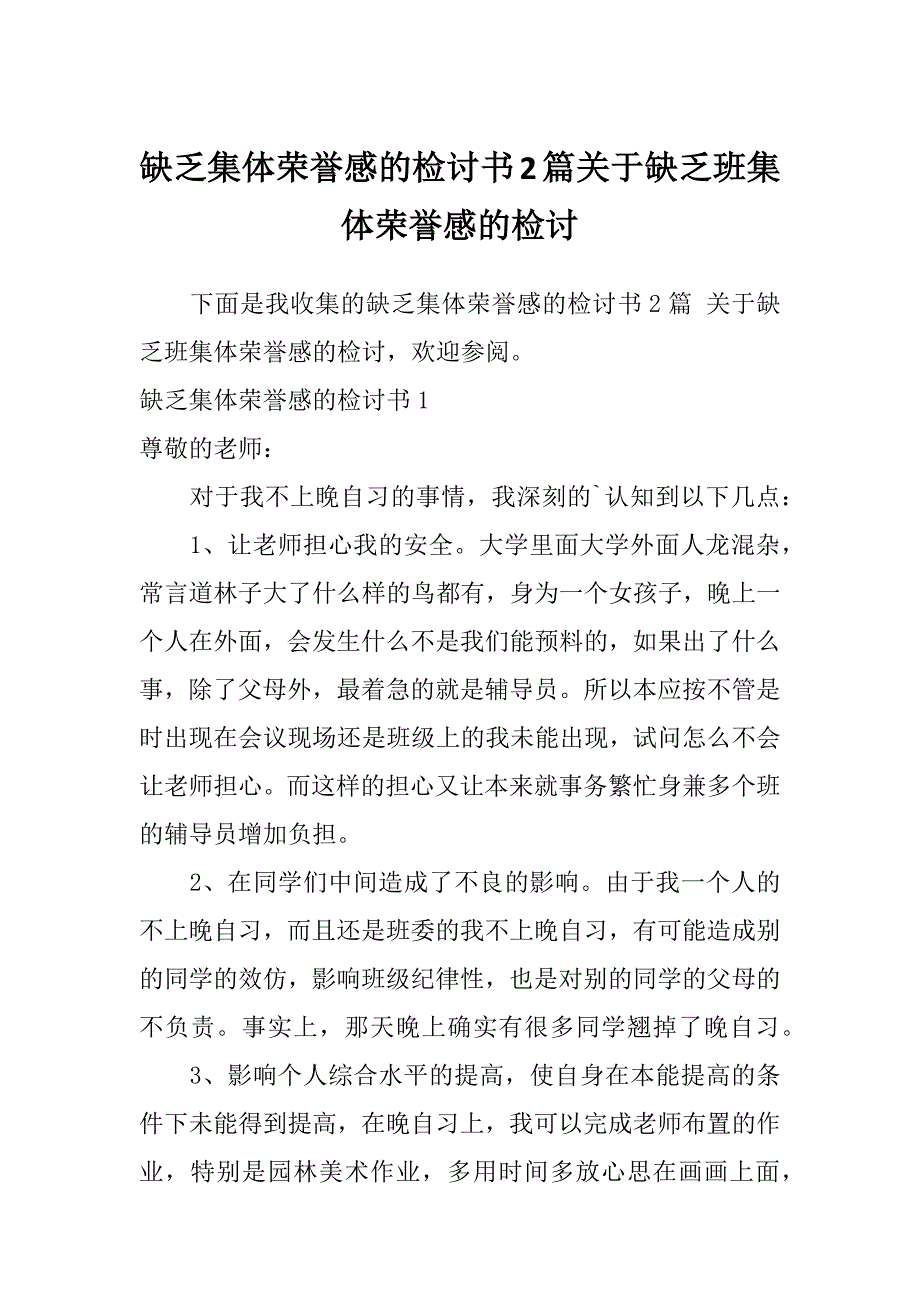 缺乏集体荣誉感的检讨书2篇关于缺乏班集体荣誉感的检讨

下面是我收集的缺乏集体荣誉感的检讨书2篇 关于缺乏班集体荣誉感的检讨，欢迎参阅。

缺乏集体荣誉感的检讨书1

尊敬的老师：

对于我不上晚自习的事情，我深刻的`认知到以下几点：

1、让老师担心我的安全。大学里面大学外面人龙混杂，常言道林子大了什么样的鸟都有，身为一个女孩子，晚上一个人在外面，会发生什么不是我们能预料的，如果出了什么事，除了父母外，最着急的就是辅导员。所以本应按不管是时出现在会议现场还是班级上的我未能出现，试问怎么不会让老师担心。而这样的担心又让本来就事务繁忙身兼多个班的辅导员增加负担。

2、在同学们中间造成了不良的影响。由于我一个人的不上晚自习，而且还是班委的我不上晚自习，有可能造成别的同学的效仿，影响班级纪律性，也是对别的同学的父母的不负责。事实上，那天晚上确实有很多同学翘掉了晚自习。

3、影响个人综合水平的提高，使自身在本能提高的条件下未能得到提高，在晚自习上，我可以完成老师布置的作业，特别是园林美术作业，多用时间多放心思在画画上面，